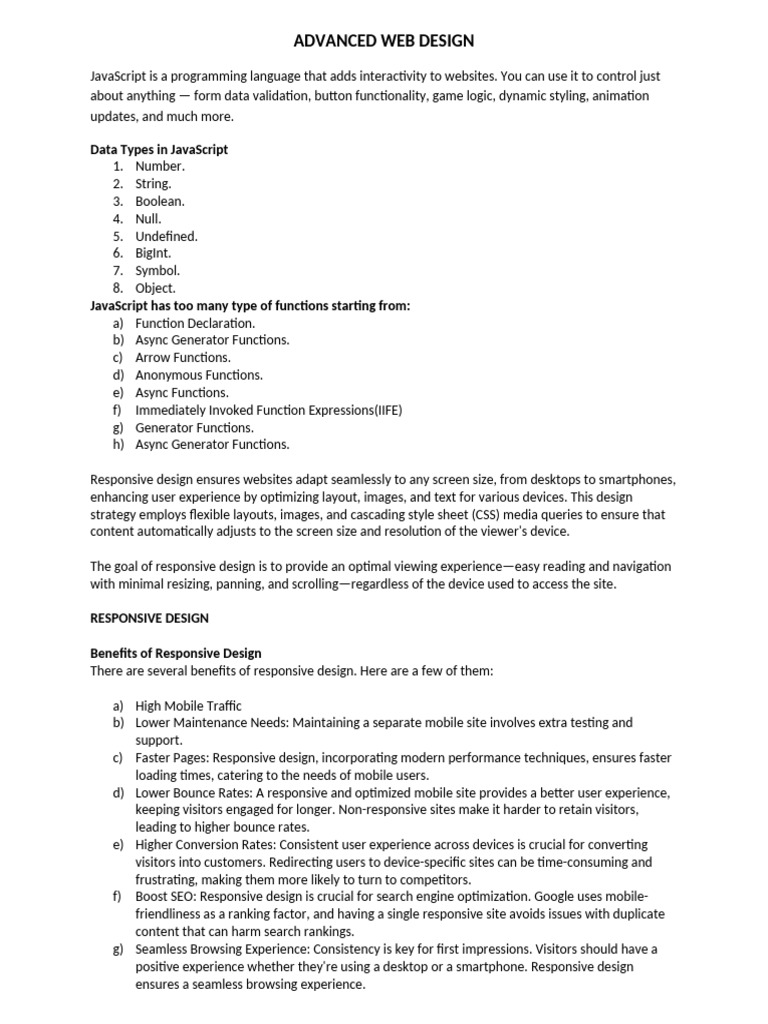 ADVANCED WEB DESIGN

JavaScript is a programming language that adds interactivity to websites. You can use it to control just about anything — form data validation, button functionality, game logic, dynamic styling, animation updates, and much more.

Data Types in JavaScript
1. Number.
2. String.
3. Boolean.
4. Null.
5. Undefined.
6. BigInt.
7. Symbol.
8. Object.
JavaScript has too many type of functions starting from:
a) Function Declaration.
b) Async Generator Functions.
c) Arrow Functions.
d) Anonymous Functions.
e) Async Functions.
f) Immediately Invoked Function Expressions(IIFE)
g) Generator Functions.
h) Async Generator Functions.

Responsive design ensures websites adapt seamlessly to any screen size, from desktops to smartphones, enhancing user experience by optimizing layout, images, and text for various devices. This design strategy employs flexible layouts, images, and cascading style sheet (CSS) media queries to ensure that content automatically adjusts to the screen size and resolution of the viewer's device.

The goal of responsive design is to provide an optimal viewing experience—easy reading and navigation with minimal resizing, panning, and scrolling—regardless of the device used to access the site.

RESPONSIVE DESIGN

Benefits of Responsive Design
There are several benefits of responsive design. Here are a few of them:

a) High Mobile Traffic
b) Lower Maintenance Needs: Maintaining a separate mobile site involves extra testing and support.
c) Faster Pages: Responsive design, incorporating modern performance techniques, ensures faster loading times, catering to the needs of mobile users.
d) Lower Bounce Rates: A responsive and optimized mobile site provides a better user experience, keeping visitors engaged for longer. Non-responsive sites make it harder to retain visitors, leading to higher bounce rates.
e) Higher Conversion Rates: Consistent user experience across devices is crucial for converting visitors into customers. Redirecting users to device-specific sites can be time-consuming and frustrating, making them more likely to turn to competitors.
f) Boost SEO: Responsive design is crucial for search engine optimization. Google uses mobile-friendliness as a ranking factor, and having a single responsive site avoids issues with duplicate content that can harm search rankings.
g) Seamless Browsing Experience: Consistency is key for first impressions. Visitors should have a positive experience whether they're using a desktop or a smartphone. Responsive design ensures a seamless browsing experience.